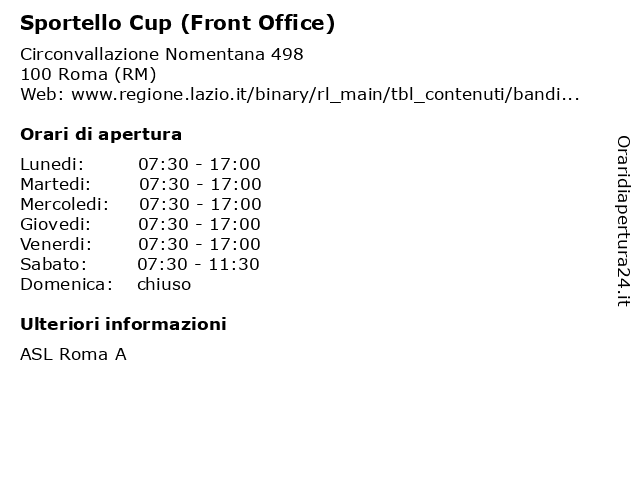 Sportello Cup (Front Office)

Circonvallazione Nomentana 498
100 Roma (RM)
Web: www.regione.lazio.it/binary/rl_main/tbl_contenuti/bandi...

Orari di apertura

Lunedi: 07:30 - 17:00
Martedi: 07:30 - 17:00
Mercoledi: 07:30 - 17:00
Giovedi: 07:30 - 17:00
Venerdi: 07:30 - 17:00
Sabato: 07:30 - 11:30
Domenica: chiuso

Ulteriori informazioni

ASL Roma A

Oraridiapertura24.it